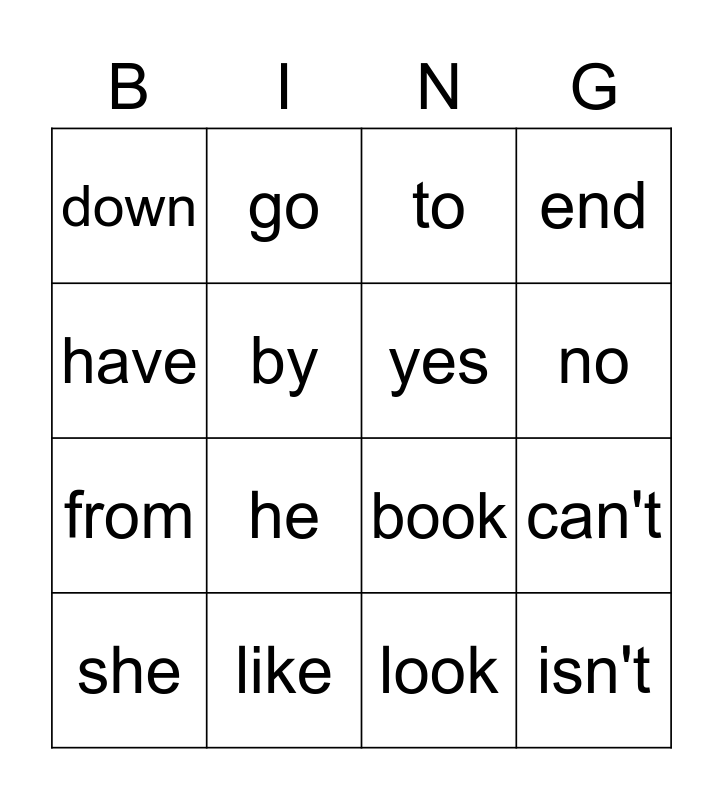 | B | I | N | G |
|---|---|---|---|
| down | go | to | end |
| have | by | yes | no |
| from | he | book | can't |
| she | like | look | isn't |